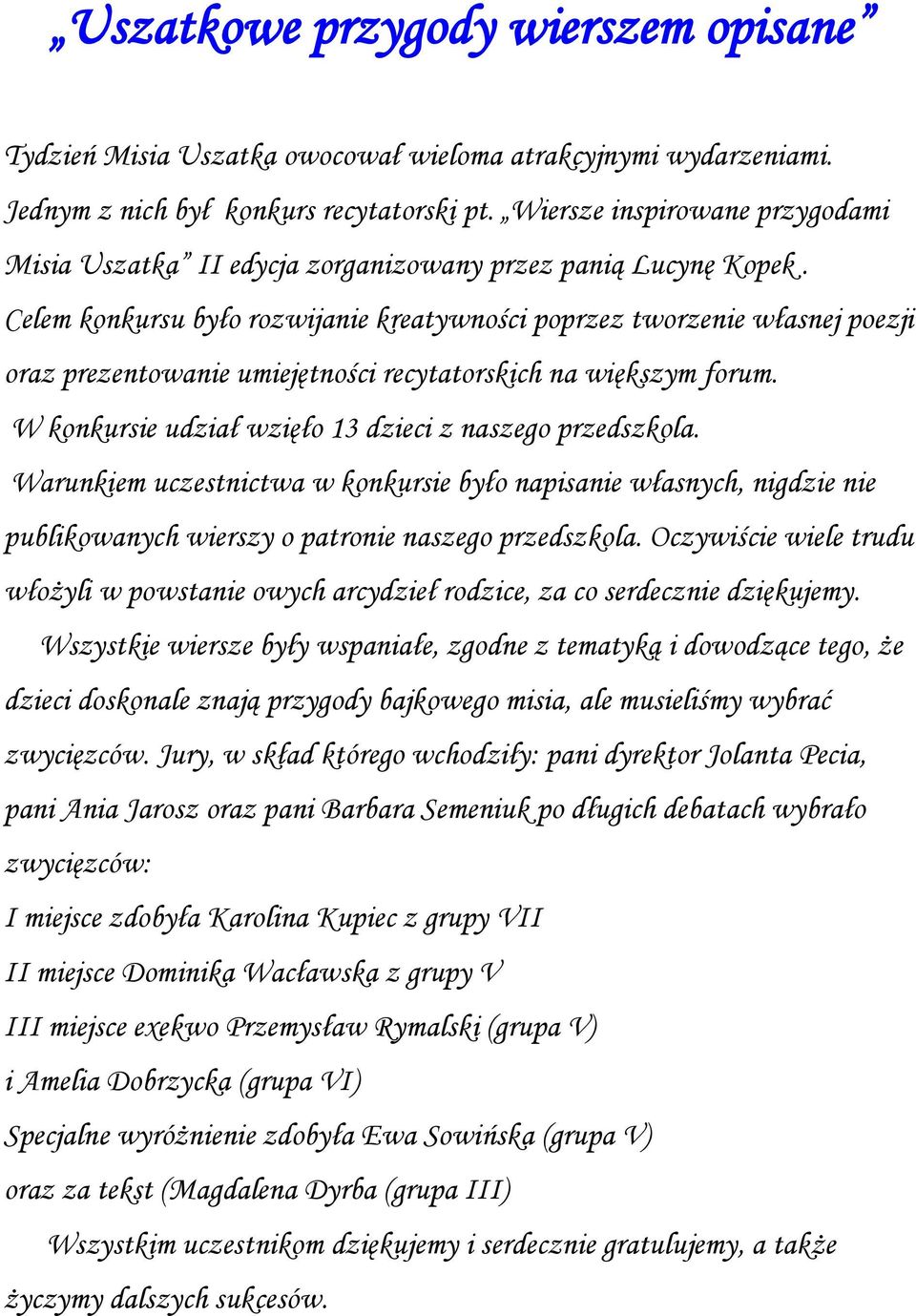 „Uszatkowe przygody wierszem opisane”

Tydzień Misia Uszatka owocował wieloma atrakcyjnymi wydarzeniami. Jednym z nich był konkurs recytatorski pt. „Wiersze inspirowane przygodami Misia Uszatka” II edycja zorganizowany przez panią Lucynę Kopek . Celem konkursu było rozwijanie kreatywności poprzez tworzenie własnej poezji oraz prezentowanie umiejętności recytatorskich na większym forum. W konkursie udział wzięło 13 dzieci z naszego przedszkola. Warunkiem uczestnictwa w konkursie było napisanie własnych, nigdzie nie publikowanych wierszy o patronie naszego przedszkola. Oczywiście wiele trudu włożyli w powstanie owych arcydzieł rodzice, za co serdecznie dziękujemy.

Wszystkie wiersze były wspaniałe, zgodne z tematyką i dowodzące tego, że dzieci doskonale znają przygody bajkowego misia, ale musieliśmy wybrać zwycięzców. Jury, w skład którego wchodziły: pani dyrektor Jolanta Pecia, pani Ania Jarosz oraz pani Barbara Semeniuk po długich debatach wybrało zwycięzców:

I miejsce zdobyła Karolina Kupiec z grupy VII

II miejsce Dominika Wacławska z grupy V

III miejsce exekwo Przemysław Rymalski (grupa V)

i Amelia Dobrzycka (grupa VI)

Specjalne wyróżnienie zdobyła Ewa Sowińska (grupa V)

oraz za tekst (Magdalena Dyrba (grupa III)

Wszystkim uczestnikom dziękujemy i serdecznie gratulujemy, a także życzymy dalszych sukcesów.